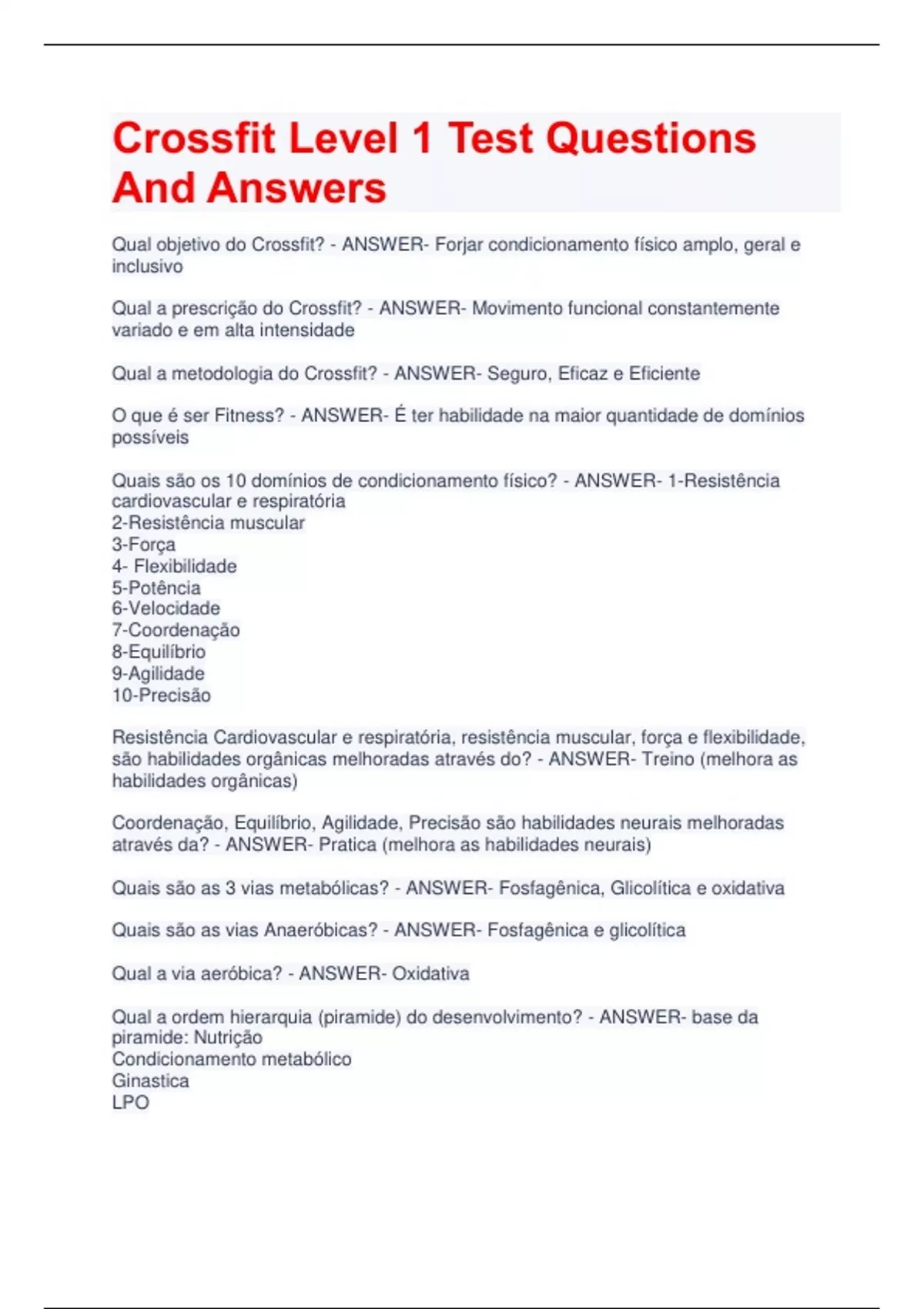 Crossfit Level 1 Test Questions And Answers

Qual objetivo do Crossfit? - ANSWER- Forjar condicionamento físico amplo, geral e inclusivo

Qual a prescrição do Crossfit? - ANSWER- Movimento funcional constantemente variado e em alta intensidade

Qual a metodologia do Crossfit? - ANSWER- Seguro, Eficaz e Eficiente

O que é ser Fitness? - ANSWER- É ter habilidade na maior quantidade de domínios possíveis

Quais são os 10 domínios de condicionamento físico? - ANSWER- 1-Resistência cardiovascular e respiratória
2-Resistência muscular
3-Força
4- Flexibilidade
5-Potência
6-Velocidade
7-Coordenação
8-Equilíbrio
9-Agilidade
10-Precisão

Resistência Cardiovascular e respiratória, resistência muscular, força e flexibilidade, são habilidades orgânicas melhoradas através do? - ANSWER- Treino (melhora as habilidades orgânicas)

Coordenação, Equilíbrio, Agilidade, Precisão são habilidades neurais melhoradas através da? - ANSWER- Pratica (melhora as habilidades neurais)

Quais são as 3 vias metabólicas? - ANSWER- Fosfagênica, Glicolítica e oxidativa

Quais são as vias Anaeróbicas? - ANSWER- Fosfagênica e glicolítica

Qual a via aeróbica? - ANSWER- Oxidativa

Qual a ordem hierarquia (piramide) do desenvolvimento? - ANSWER- base da piramide: Nutrição
Condicionamento metabólico
Ginastica
LPO